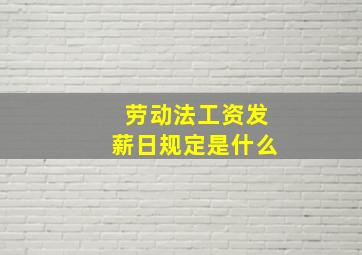 劳动法工资发薪日规定是什么